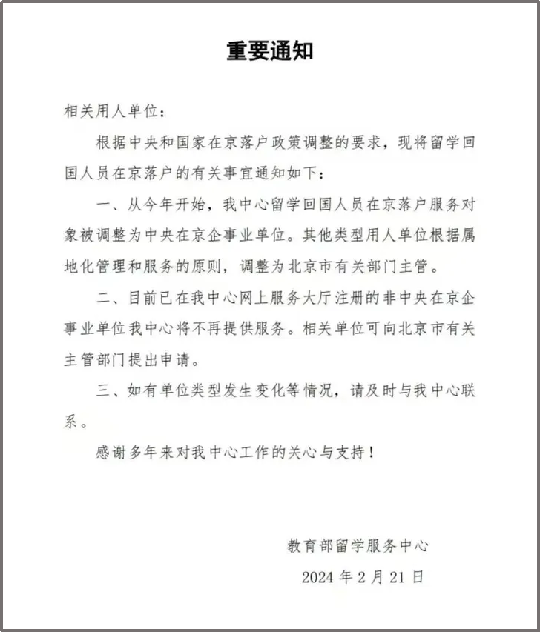 重要通知

相关用人单位：

根据中央和国家在京落户政策调整的要求，现将留学回国人员在京落户的有关事宜通知如下：

一、从今年开始，我中心留学回国人员在京落户服务对象被调整为中央在京企事业单位。其他类型用人单位根据属地化管理和服务的原则，调整为北京市有关部门主管。

二、目前已在我中心网上服务大厅注册的非中央在京企事业单位我中心将不再提供服务。相关单位可向北京市有关主管部门提出申请。

三、如有单位类型发生变化等情况，请及时与我中心联系。

感谢多年来对我中心工作的关心与支持！

教育部留学服务中心

2024 年 2 月 21 日